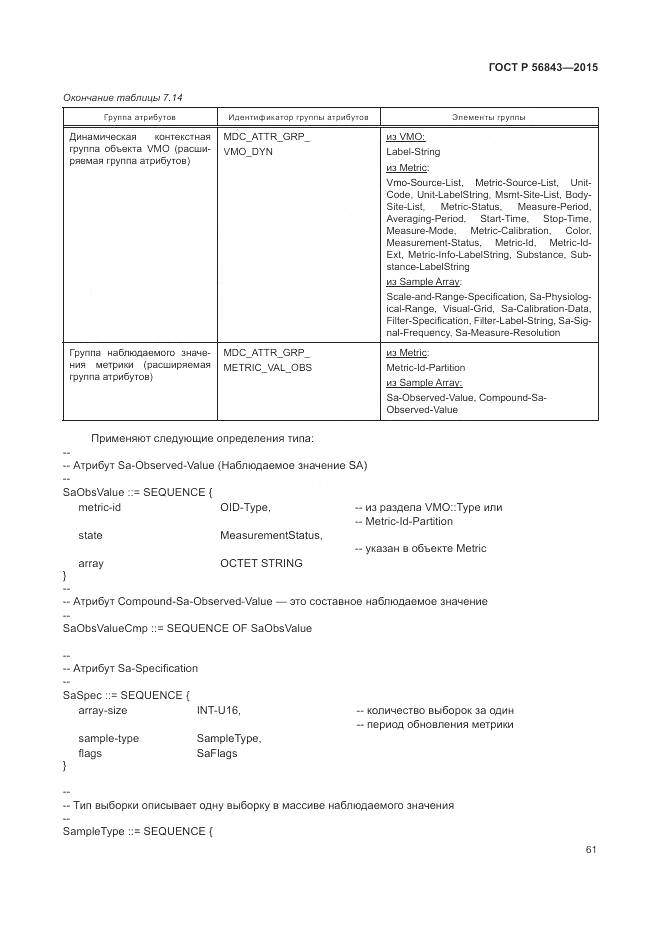 ГОСТ Р 56843—2015

Окончание таблицы 7.14

| Группа атрибутов | Идентификатор группы атрибутов | Элементы группы |
|---|---|---|
| Динамическая контекстная группа объекта VMO (расширяемая группа атрибутов) | MDC_ATTR_GRP_ VMO_DYN | из VMO: Label-String из Metric: Vmo-Source-List, Metric-Source-List, Unit-Code, Unit-LabelString, Msmt-Site-List, Body-Site-List, Metric-Status, Measure-Period, Averaging-Period, Start-Time, Stop-Time, Measure-Mode, Metric-Calibration, Color, Measurement-Status, Metric-Id, Metric-Id-Ext, Metric-Info-LabelString, Substance, Substance-LabelString из Sample Array: Scale-and-Range-Specification, Sa-Physiological-Range, Visual-Grid, Sa-Calibration-Data, Filter-Specification, Filter-Label-String, Sa-Signal-Frequency, Sa-Measure-Resolution |
| Группа наблюдаемого значения метрики (расширяемая группа атрибутов) | MDC_ATTR_GRP_ METRIC_VAL_OBS | из Metric: Metric-Id-Partition из Sample Array: Sa-Observed-Value, Compound-Sa-Observed-Value |

Применяют следующие определения типа:
--
-- Атрибут Sa-Observed-Value (Наблюдаемое значение SA)
--
SaObsValue ::= SEQUENCE {
metric-id OID-Type, -- из раздела VMO::Type или
-- Metric-Id-Partition
state MeasurementStatus,
-- указан в объекте Metric
array OCTET STRING
}
--
-- Атрибут Compound-Sa-Observed-Value — это составное наблюдаемое значение
--
SaObsValueCmp ::= SEQUENCE OF SaObsValue

--
-- Атрибут Sa-Specification
--
SaSpec ::= SEQUENCE {
array-size INT-U16, -- количество выборок за один
-- период обновления метрики
sample-type SampleType,
flags SaFlags
}

--
-- Тип выборки описывает одну выборку в массиве наблюдаемого значения
--
SampleType ::= SEQUENCE {

61